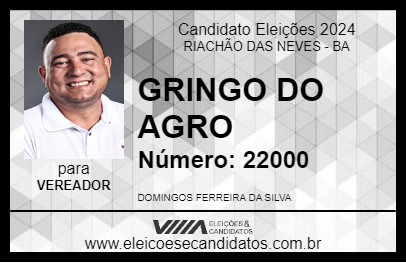 Candidato Eleições 2024
RIACHÃO DAS NEVES - BA

GRINGO DO AGRO

Número: 22000

para
VEREADOR

DOMINGOS FERREIRA DA SILVA

VIIIA ELEIÇÕES & CANDIDATOS

www.eleicoesecandidatos.com.br